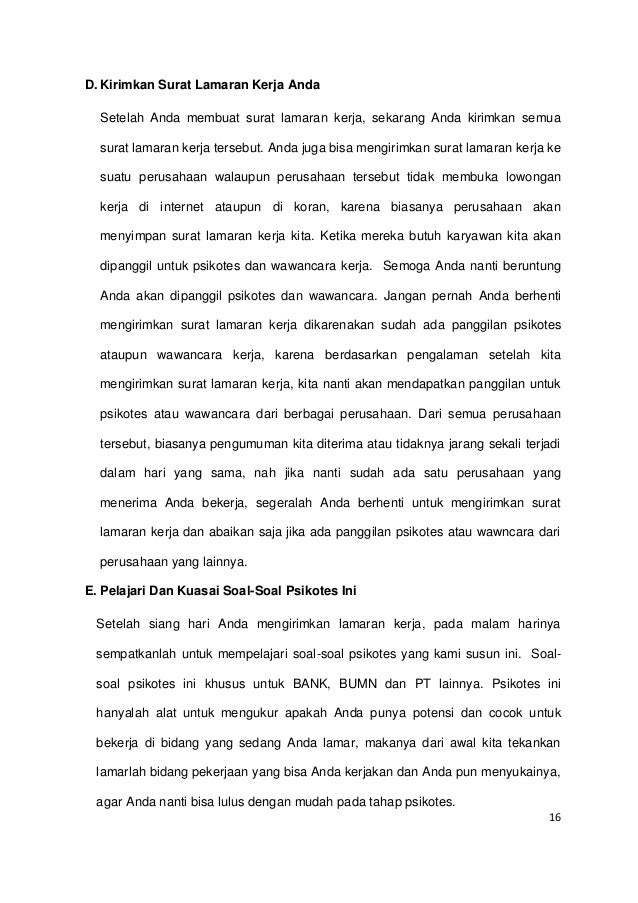 D. Kirimkan Surat Lamaran Kerja Anda

Setelah Anda membuat surat lamaran kerja, sekarang Anda kirimkan semua surat lamaran kerja tersebut. Anda juga bisa mengirimkan surat lamaran kerja ke suatu perusahaan walaupun perusahaan tersebut tidak membuka lowongan kerja di internet ataupun di koran, karena biasanya perusahaan akan menyimpan surat lamaran kerja kita. Ketika mereka butuh karyawan kita akan dipanggil untuk psikotes dan wawancara kerja. Semoga Anda nanti beruntung Anda akan dipanggil psikotes dan wawancara. Jangan pernah Anda berhenti mengirimkan surat lamaran kerja dikarenakan sudah ada panggilan psikotes ataupun wawancara kerja, karena berdasarkan pengalaman setelah kita mengirimkan surat lamaran kerja, kita nanti akan mendapatkan panggilan untuk psikotes atau wawancara dari berbagai perusahaan. Dari semua perusahaan tersebut, biasanya pengumuman kita diterima atau tidaknya jarang sekali terjadi dalam hari yang sama, nah jika nanti sudah ada satu perusahaan yang menerima Anda bekerja, segeralah Anda berhenti untuk mengirimkan surat lamaran kerja dan abaikan saja jika ada panggilan psikotes atau wawncara dari perusahaan yang lainnya.

E. Pelajari Dan Kuasai Soal-Soal Psikotes Ini

Setelah siang hari Anda mengirimkan lamaran kerja, pada malam harinya sempatkanlah untuk mempelajari soal-soal psikotes yang kami susun ini. Soal-soal psikotes ini khusus untuk BANK, BUMN dan PT lainnya. Psikotes ini hanyalah alat untuk mengukur apakah Anda punya potensi dan cocok untuk bekerja di bidang yang sedang Anda lamar, makanya dari awal kita tekankan lamarlah bidang pekerjaan yang bisa Anda kerjakan dan Anda pun menyukainya, agar Anda nanti bisa lulus dengan mudah pada tahap psikotes.

16